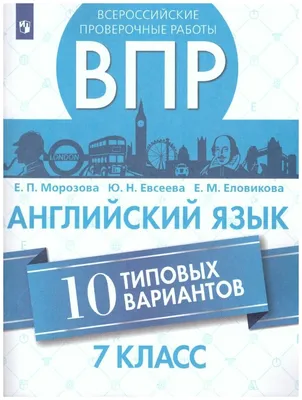 ВСЕРОССИЙСКИЕ ПРОВЕРОЧНЫЕ РАБОТЫ

ВПР

LONDON

Е. П. Морозова Ю. Н. Евсеева Е. М. Еловикова

АНГЛИЙСКИЙ ЯЗЫК

10 ТИПОВЫХ ВАРИАНТОВ

7 КЛАСС